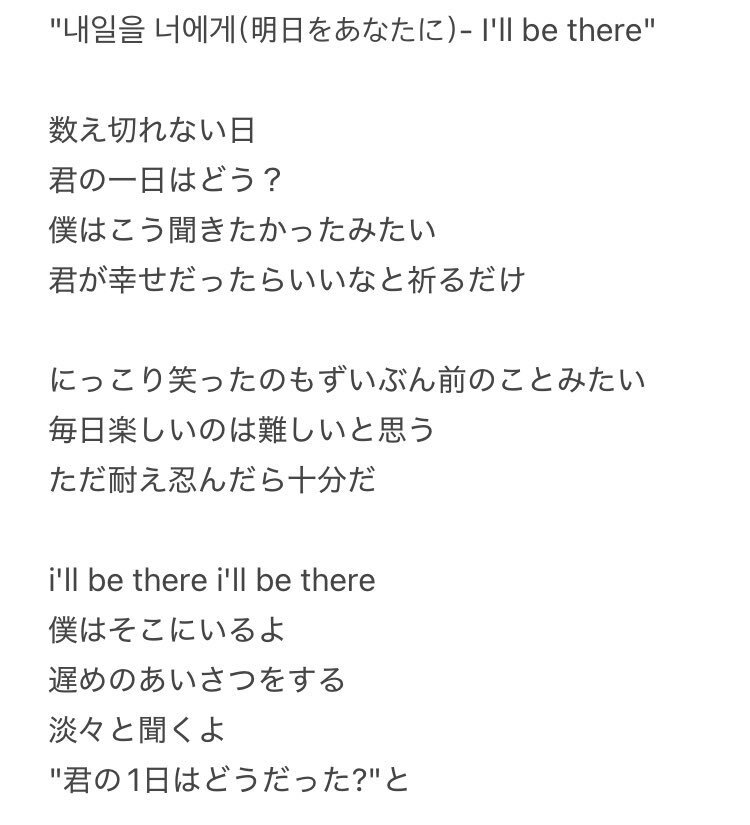 "내일을 너에게(明日をあなたに)- I'll be there"

数え切れない日
君の一日はどう？
僕はこう聞きたかったみたい
君が幸せだったらいいなと祈るだけ

にっこり笑ったのもずいぶん前のことみたい
毎日楽しいのは難しいと思う
ただ耐え忍んだら十分だ

i'll be there i'll be there
僕はそこにいるよ
遅めのあいさつをする
淡々と聞くよ
"君の1日はどうだった?"と